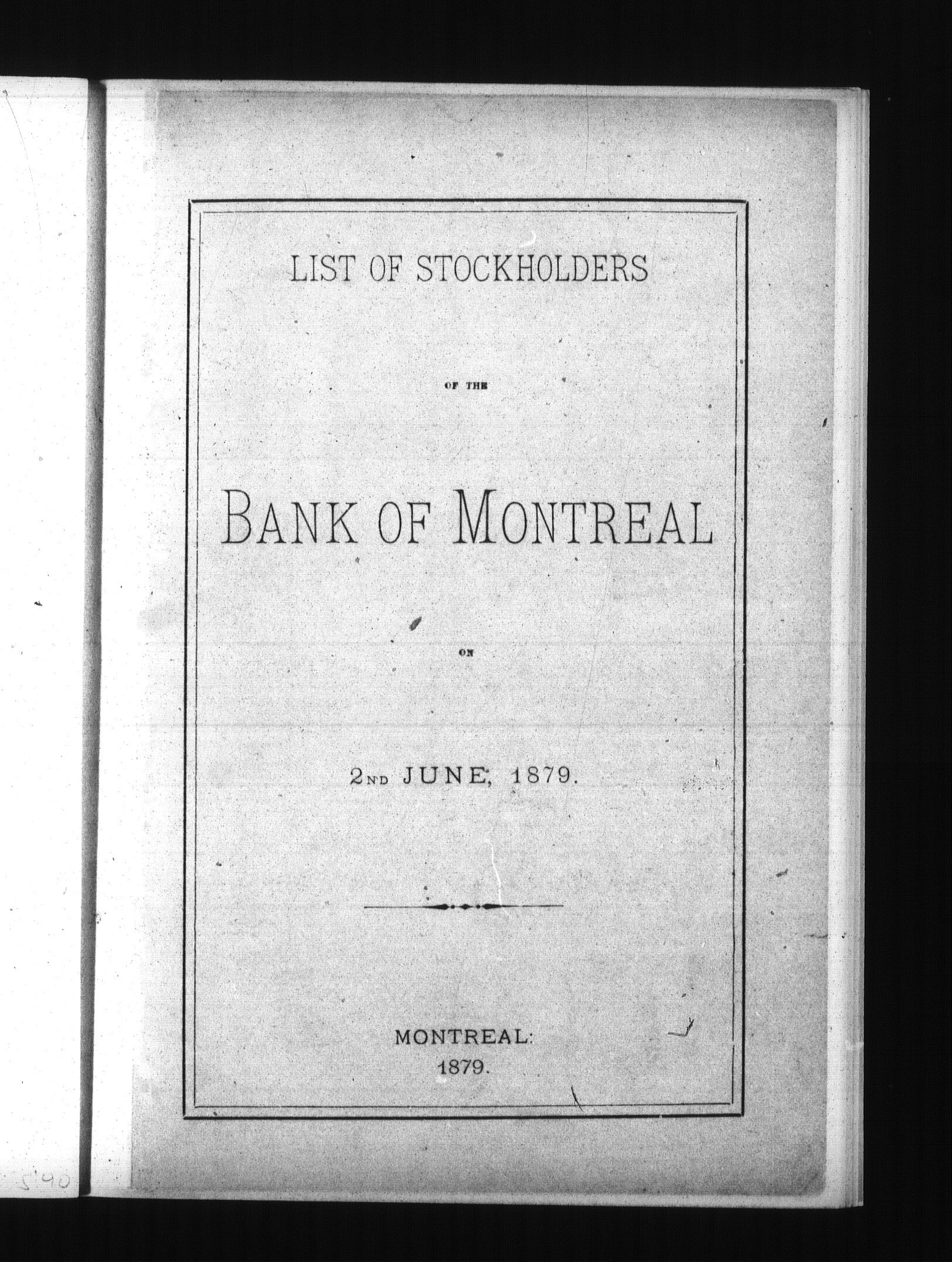 LIST OF STOCKHOLDERS

OF THE

BANK OF MONTREAL

ON

2ND JUNE, 1879.

MONTREAL:
1879.